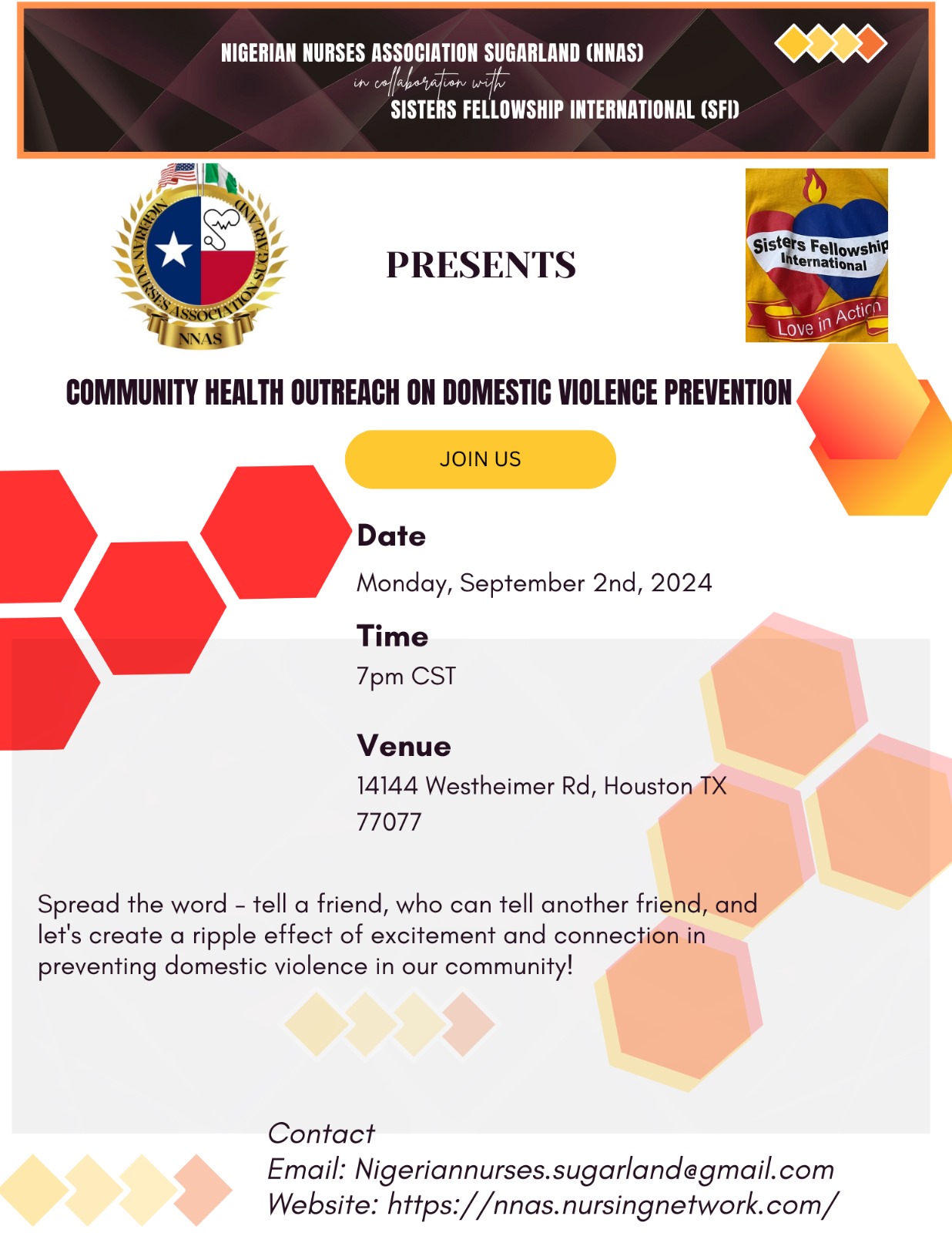 NIGERIAN NURSES ASSOCIATION SUGARLAND (NNAS)
in collaboration with
SISTERS FELLOWSHIP INTERNATIONAL (SFI)

NIGERIAN NURSES ASSOCIATION SUGARLAND
NNAS

PRESENTS

Sisters Fellowship International
Love in Action

COMMUNITY HEALTH OUTREACH ON DOMESTIC VIOLENCE PREVENTION

JOIN US

Date
Monday, September 2nd, 2024

Time
7pm CST

Venue
14144 Westheimer Rd, Houston TX 77077

Spread the word - tell a friend, who can tell another friend, and let's create a ripple effect of excitement and connection in preventing domestic violence in our community!

Contact
Email: Nigeriannurses.sugarland@gmail.com
Website: https://nnas.nursingnetwork.com/